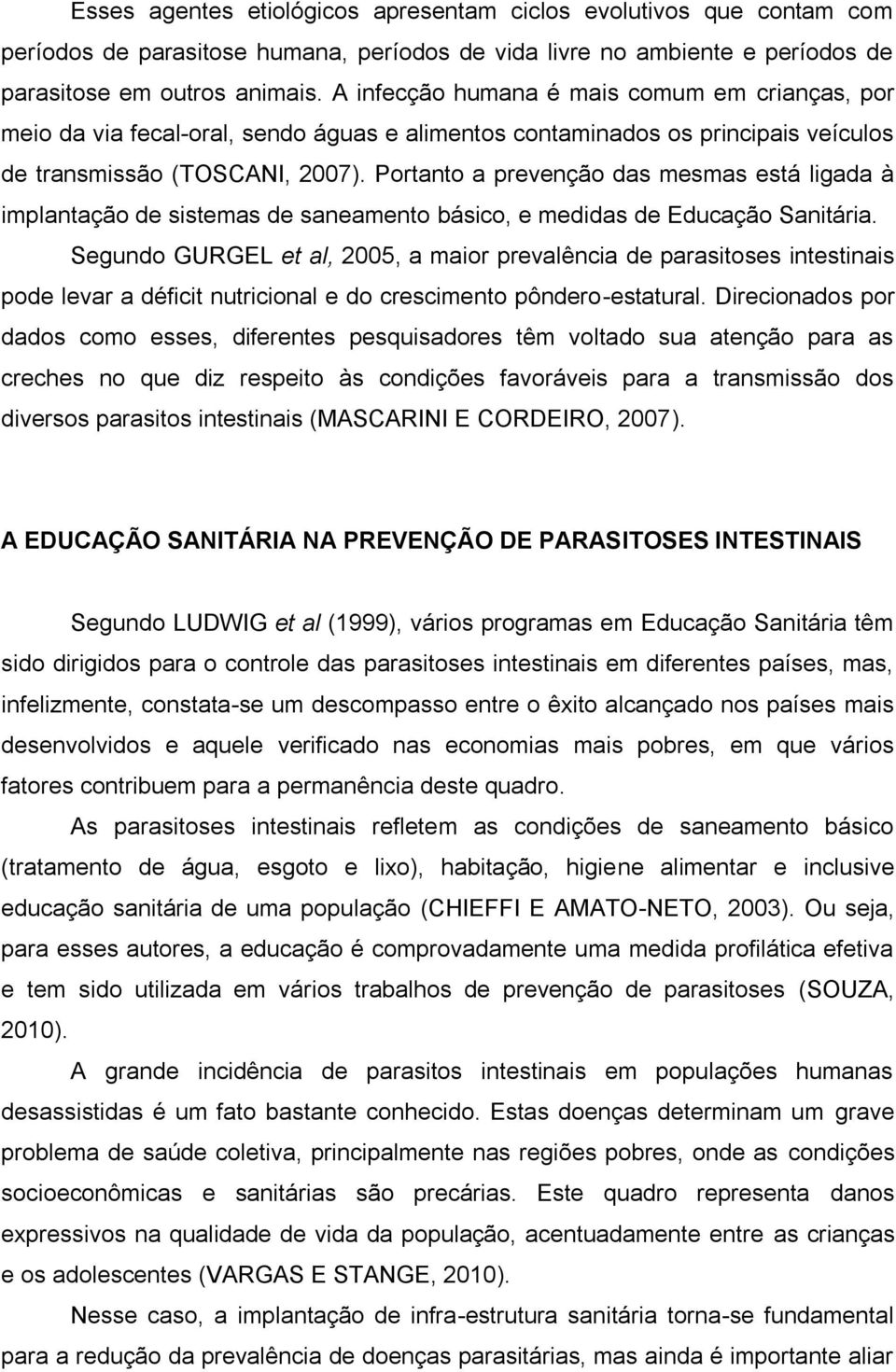 Esses agentes etiológicos apresentam ciclos evolutivos que contam com períodos de parasitose humana, períodos de vida livre no ambiente e períodos de parasitose em outros animais. A infecção humana é mais comum em crianças, por meio da via fecal-oral, sendo águas e alimentos contaminados os principais veículos de transmissão (TOSCANI, 2007). Portanto a prevenção das mesmas está ligada à implantação de sistemas de saneamento básico, e medidas de Educação Sanitária.

Segundo GURGEL et al, 2005, a maior prevalência de parasitoses intestinais pode levar a déficit nutricional e do crescimento pôndero-estatural. Direcionados por dados como esses, diferentes pesquisadores têm voltado sua atenção para as creches no que diz respeito às condições favoráveis para a transmissão dos diversos parasitos intestinais (MASCARINI E CORDEIRO, 2007).

A EDUCAÇÃO SANITÁRIA NA PREVENÇÃO DE PARASITOSES INTESTINAIS

Segundo LUDWIG et al (1999), vários programas em Educação Sanitária têm sido dirigidos para o controle das parasitoses intestinais em diferentes países, mas, infelizmente, constata-se um descompasso entre o êxito alcançado nos países mais desenvolvidos e aquele verificado nas economias mais pobres, em que vários fatores contribuem para a permanência deste quadro.

As parasitoses intestinais refletem as condições de saneamento básico (tratamento de água, esgoto e lixo), habitação, higiene alimentar e inclusive educação sanitária de uma população (CHIEFFI E AMATO-NETO, 2003). Ou seja, para esses autores, a educação é comprovadamente uma medida profilática efetiva e tem sido utilizada em vários trabalhos de prevenção de parasitoses (SOUZA, 2010).

A grande incidência de parasitos intestinais em populações humanas desassistidas é um fato bastante conhecido. Estas doenças determinam um grave problema de saúde coletiva, principalmente nas regiões pobres, onde as condições socioeconômicas e sanitárias são precárias. Este quadro representa danos expressivos na qualidade de vida da população, acentuadamente entre as crianças e os adolescentes (VARGAS E STANGE, 2010).

Nesse caso, a implantação de infra-estrutura sanitária torna-se fundamental para a redução da prevalência de doenças parasitárias, mas ainda é importante aliar